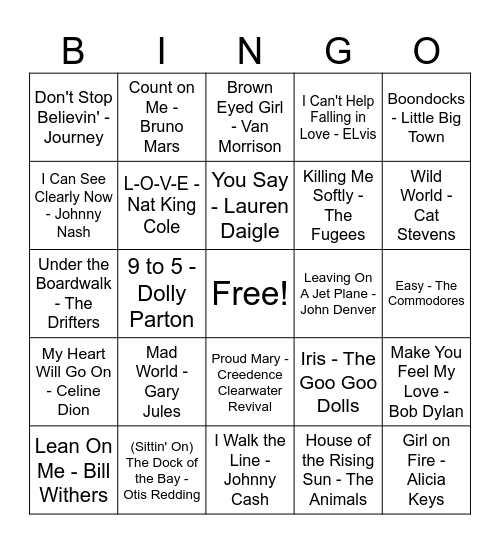 | B | I | N | G | O |
|---|---|---|---|---|
| Don't Stop Believin' - Journey | Count on Me - Bruno Mars | Brown Eyed Girl - Van Morrison | I Can't Help Falling in Love - ELvis | Boondocks - Little Big Town |
| I Can See Clearly Now - Johnny Nash | L-O-V-E - Nat King Cole | You Say - Lauren Daigle | Killing Me Softly - The Fugees | Wild World - Cat Stevens |
| Under the Boardwalk - The Drifters | 9 to 5 - Dolly Parton | Free! | Leaving On A Jet Plane - John Denver | Easy - The Commodores |
| My Heart Will Go On - Celine Dion | Mad World - Gary Jules | Proud Mary - Creedence Clearwater Revival | Iris - The Goo Goo Dolls | Make You Feel My Love - Bob Dylan |
| Lean On Me - Bill Withers | (Sittin' On) The Dock of the Bay - Otis Redding | I Walk the Line - Johnny Cash | House of the Rising Sun - The Animals | Girl on Fire - Alicia Keys |